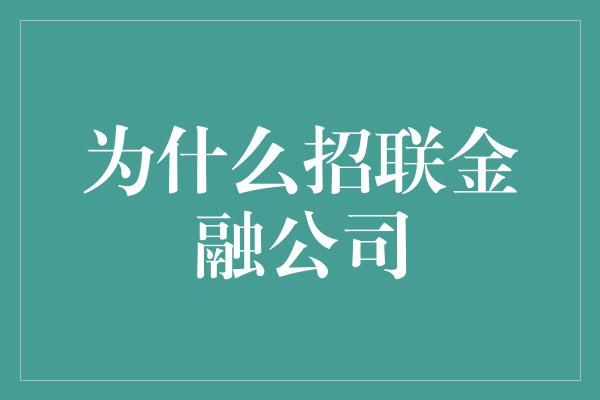 为什么招联金融公司